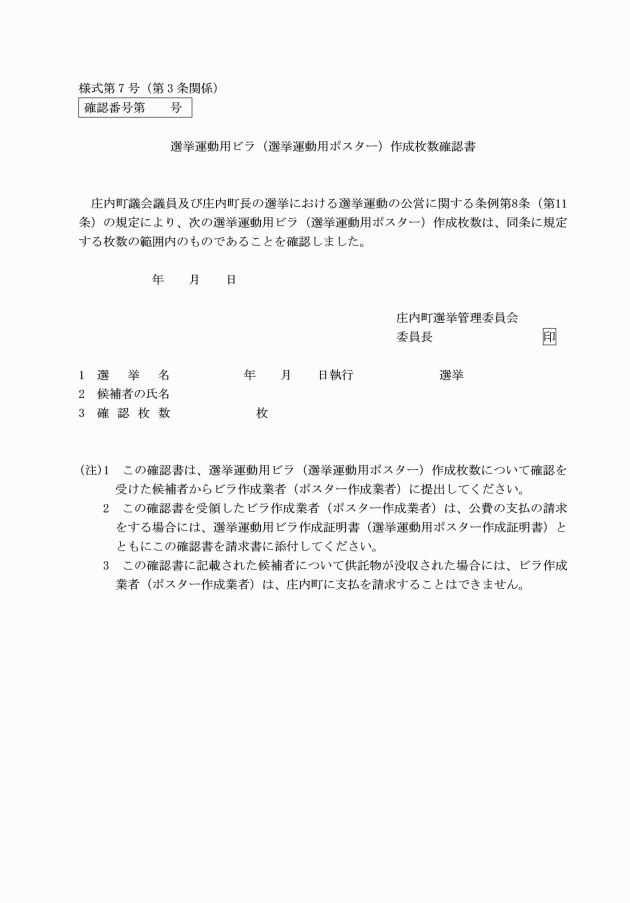 様式第７号（第３条関係）

確認番号第　　号

選挙運動用ビラ（選挙運動用ポスター）作成枚数確認書

庄内町議会議員及び庄内町長の選挙における選挙運動の公営に関する条例第8条（第11条）の規定により、次の選挙運動用ビラ（選挙運動用ポスター）作成枚数は、同条に規定する枚数の範囲内のものであることを確認しました。

年　　月　　日

庄内町選挙管理委員会
委員長　　　　　　　　印

1　選　挙　名　　　　　年　　月　　日執行　　　　　　選挙
2　候補者の氏名
3　確 認 枚 数　　　　　　　枚

(注)1　この確認書は、選挙運動用ビラ（選挙運動用ポスター）作成枚数について確認を受けた候補者からビラ作成業者（ポスター作成業者）に提出してください。
2　この確認書を受領したビラ作成業者（ポスター作成業者）は、公費の支払の請求をする場合には、選挙運動用ビラ作成証明書（選挙運動用ポスター作成証明書）とともにこの確認書を請求書に添付してください。
3　この確認書に記載された候補者について供託物が没収された場合には、ビラ作成業者（ポスター作成業者）は、庄内町に支払を請求することはできません。